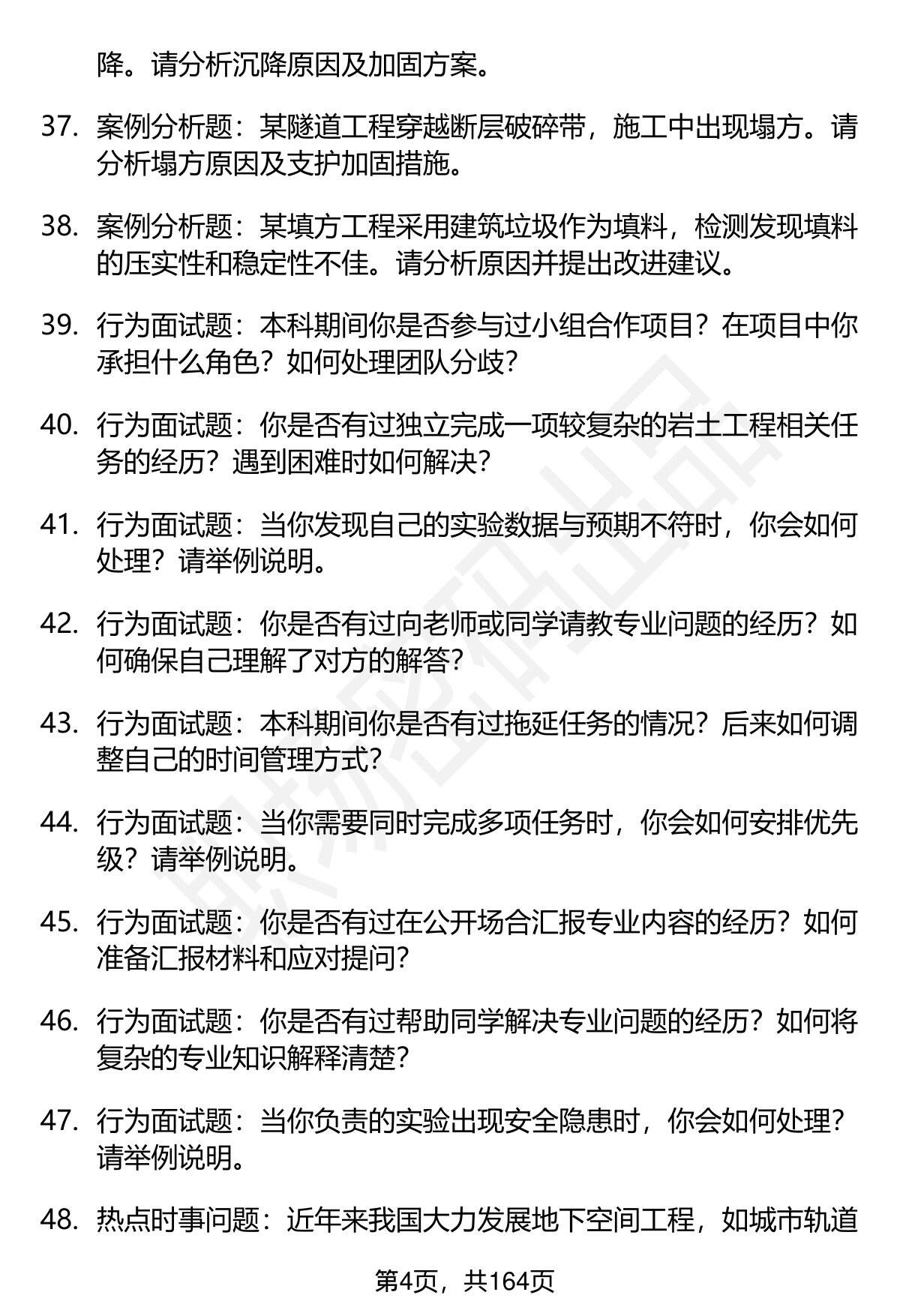 降。请分析沉降原因及加固方案。

37. 案例分析题：某隧道工程穿越断层破碎带，施工中出现塌方。请分析塌方原因及支护加固措施。

38. 案例分析题：某填方工程采用建筑垃圾作为填料，检测发现填料的压实性和稳定性不佳。请分析原因并提出改进建议。

39. 行为面试题：本科期间你是否参与过小组合作项目？在项目中你承担什么角色？如何处理团队分歧？

40. 行为面试题：你是否有过独立完成一项较复杂的岩土工程相关任务的经历？遇到困难时如何解决？

41. 行为面试题：当你发现自己的实验数据与预期不符时，你会如何处理？请举例说明。

42. 行为面试题：你是否有过向老师或同学请教专业问题的经历？如何确保自己理解了对方的解答？

43. 行为面试题：本科期间你是否有过拖延任务的情况？后来如何调整自己的时间管理方式？

44. 行为面试题：当你需要同时完成多项任务时，你会如何安排优先级？请举例说明。

45. 行为面试题：你是否有过在公开场合汇报专业内容的经历？如何准备汇报材料和应对提问？

46. 行为面试题：你是否有过帮助同学解决专业问题的经历？如何将复杂的专业知识解释清楚？

47. 行为面试题：当你负责的实验出现安全隐患时，你会如何处理？请举例说明。

48. 热点时事问题：近年来我国大力发展地下空间工程，如城市轨道

第4页，共164页